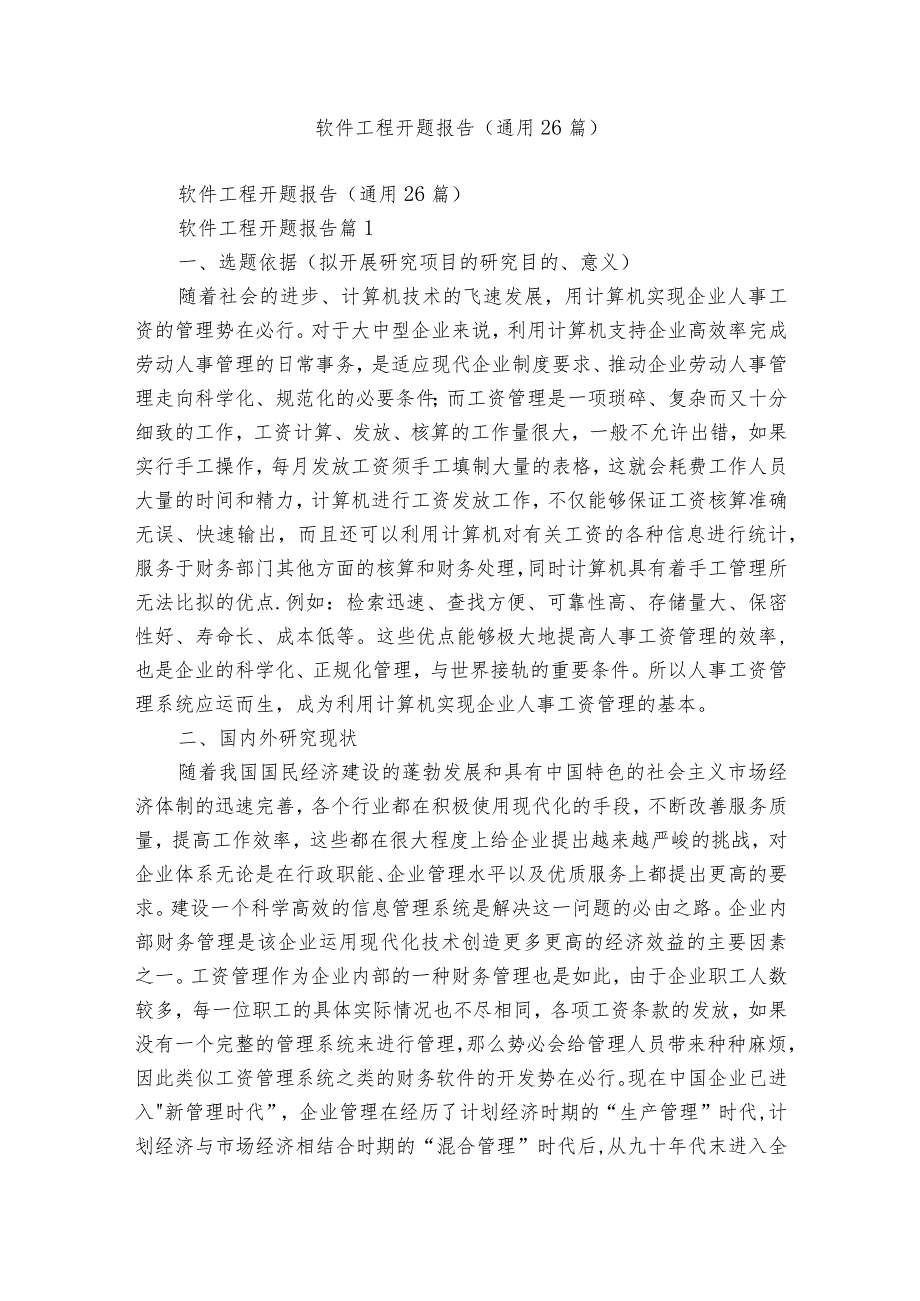 软件工程开题报告（通用26篇）

软件工程开题报告（通用26篇）

软件工程开题报告篇1

一、选题依据（拟开展研究项目的研究目的、意义）

随着社会的进步、计算机技术的飞速发展，用计算机实现企业人事工资的管理势在必行。对于大中型企业来说，利用计算机支持企业高效率完成劳动人事管理的日常事务，是适应现代企业制度要求、推动企业劳动人事管理走向科学化、规范化的必要条件;而工资管理是一项琐碎、复杂而又十分细致的工作，工资计算、发放、核算的工作量很大，一般不允许出错，如果实行手工操作，每月发放工资须手工填制大量的表格，这就会耗费工作人员大量的时间和精力，计算机进行工资发放工作，不仅能够保证工资核算准确无误、快速输出，而且还可以利用计算机对有关工资的各种信息进行统计，服务于财务部门其他方面的核算和财务处理，同时计算机具有着手工管理所无法比拟的优点.例如：检索迅速、查找方便、可靠性高、存储量大、保密性好、寿命长、成本低等。这些优点能够极大地提高人事工资管理的效率，也是企业的科学化、正规化管理，与世界接轨的重要条件。所以人事工资管理系统应运而生，成为利用计算机实现企业人事工资管理的基本。

二、国内外研究现状

随着我国国民经济建设的蓬勃发展和具有中国特色的社会主义市场经济体制的迅速完善，各个行业都在积极使用现代化的手段，不断改善服务质量，提高工作效率，这些都在很大程度上给企业提出越来越严峻的挑战，对企业体系无论是在行政职能、企业管理水平以及优质服务上都提出更高的要求。建设一个科学高效的信息管理系统是解决这一问题的必由之路。企业内部财务管理是该企业运用现代化技术创造更多更高的经济效益的主要因素之一。工资管理作为企业内部的一种财务管理也是如此，由于企业职工人数较多，每一位职工的具体实际情况也不尽相同，各项工资条款的发放，如果没有一个完整的管理系统来进行管理，那么势必会给管理人员带来种种麻烦，因此类似工资管理系统之类的财务软件的开发势在必行。现在中国企业已进入"新管理时代”，企业管理在经历了计划经济时期的“生产管理”时代,计划经济与市场经济相结合时期的“混合管理”时代后,从九十年代末进入全